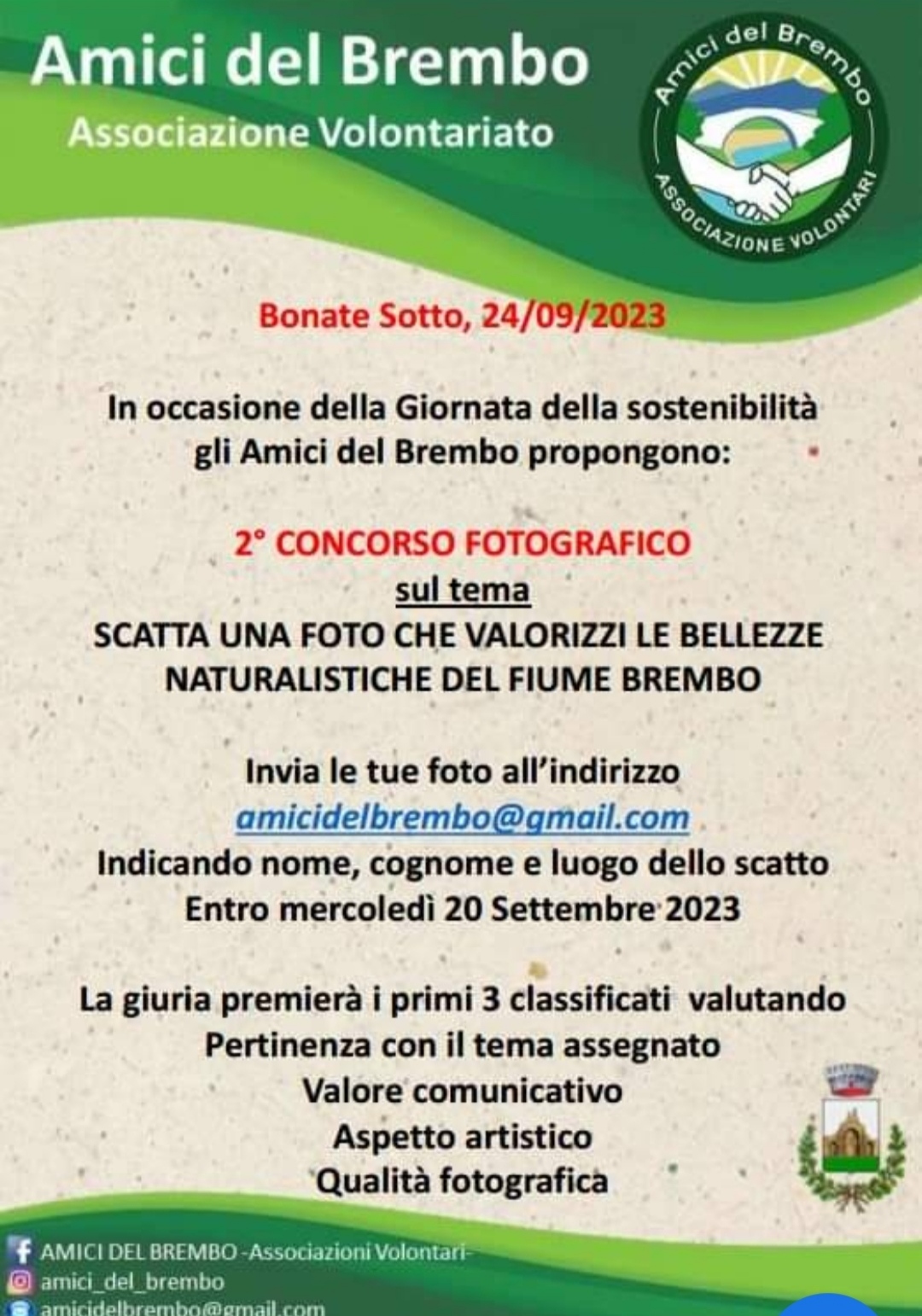 Amici del Brembo
Associazione Volontariato

Amici del Brembo
ASSOCIAZIONE VOLONTARI

Bonate Sotto, 24/09/2023

In occasione della Giornata della sostenibilità gli Amici del Brembo propongono:

2° CONCORSO FOTOGRAFICO
sul tema
SCATTA UNA FOTO CHE VALORIZZI LE BELLEZZE NATURALISTICHE DEL FIUME BREMBO

Invia le tue foto all'indirizzo
amicidelbrembo@gmail.com
Indicando nome, cognome e luogo dello scatto
Entro mercoledì 20 Settembre 2023

La giuria premierà i primi 3 classificati valutando
Pertinenza con il tema assegnato
Valore comunicativo
Aspetto artistico
Qualità fotografica

AMICI DEL BREMBO -Associazioni Volontari-
amici_del_brembo
amicidelbrembo@gmail.com